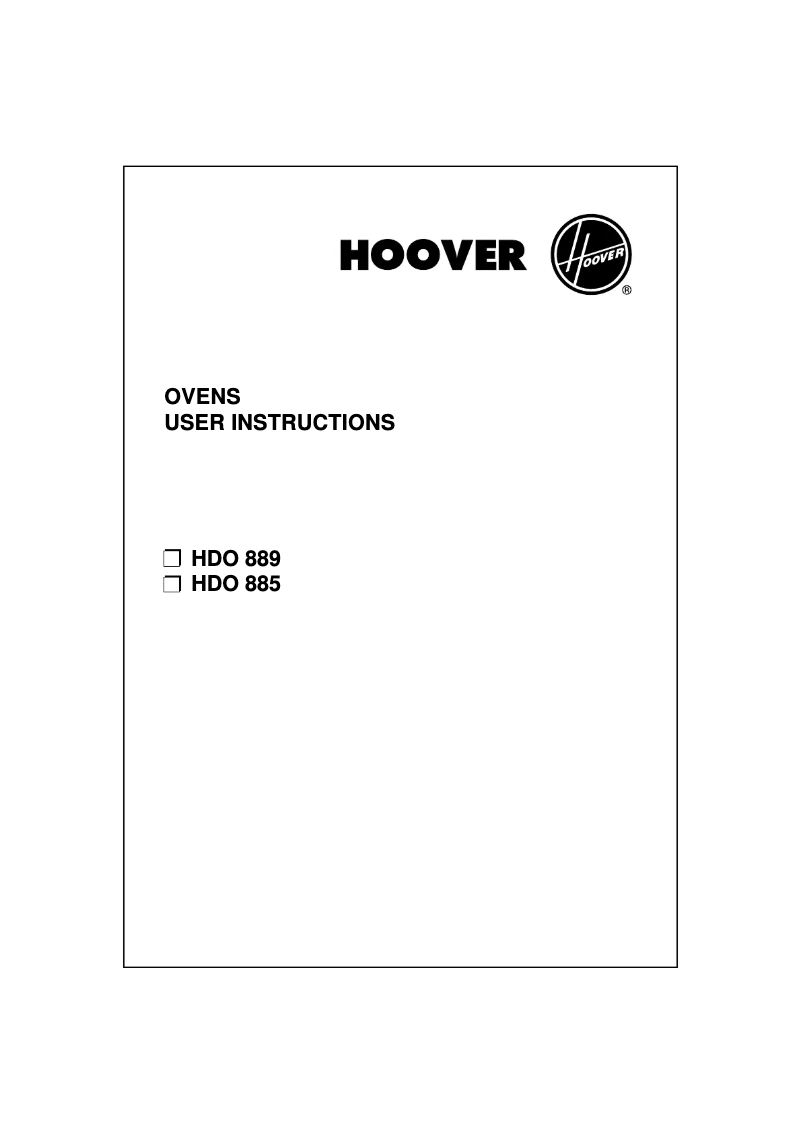 HOOVER HOOVER ®

OVENS
USER INSTRUCTIONS

❒ HDO 889
❒ HDO 885